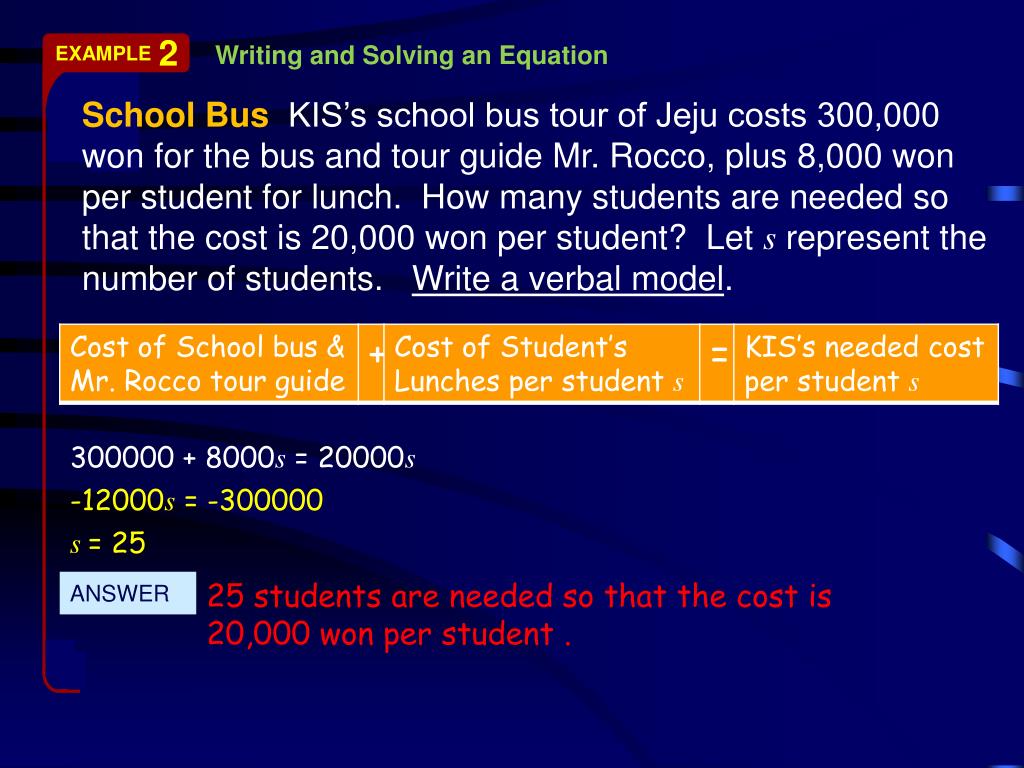 EXAMPLE 2 Writing and Solving an Equation

School Bus KIS's school bus tour of Jeju costs 300,000 won for the bus and tour guide Mr. Rocco, plus 8,000 won per student for lunch. How many students are needed so that the cost is 20,000 won per student? Let $s$ represent the number of students. Write a verbal model.

| Cost of School bus & Mr. Rocco tour guide | + | Cost of Student's Lunches per student $s$ | = | KIS's needed cost per student $s$ |
|---|---|---|---|---|

$300000 + 8000s = 20000s$

$-12000s = -300000$

$s = 25$

ANSWER 25 students are needed so that the cost is 20,000 won per student .